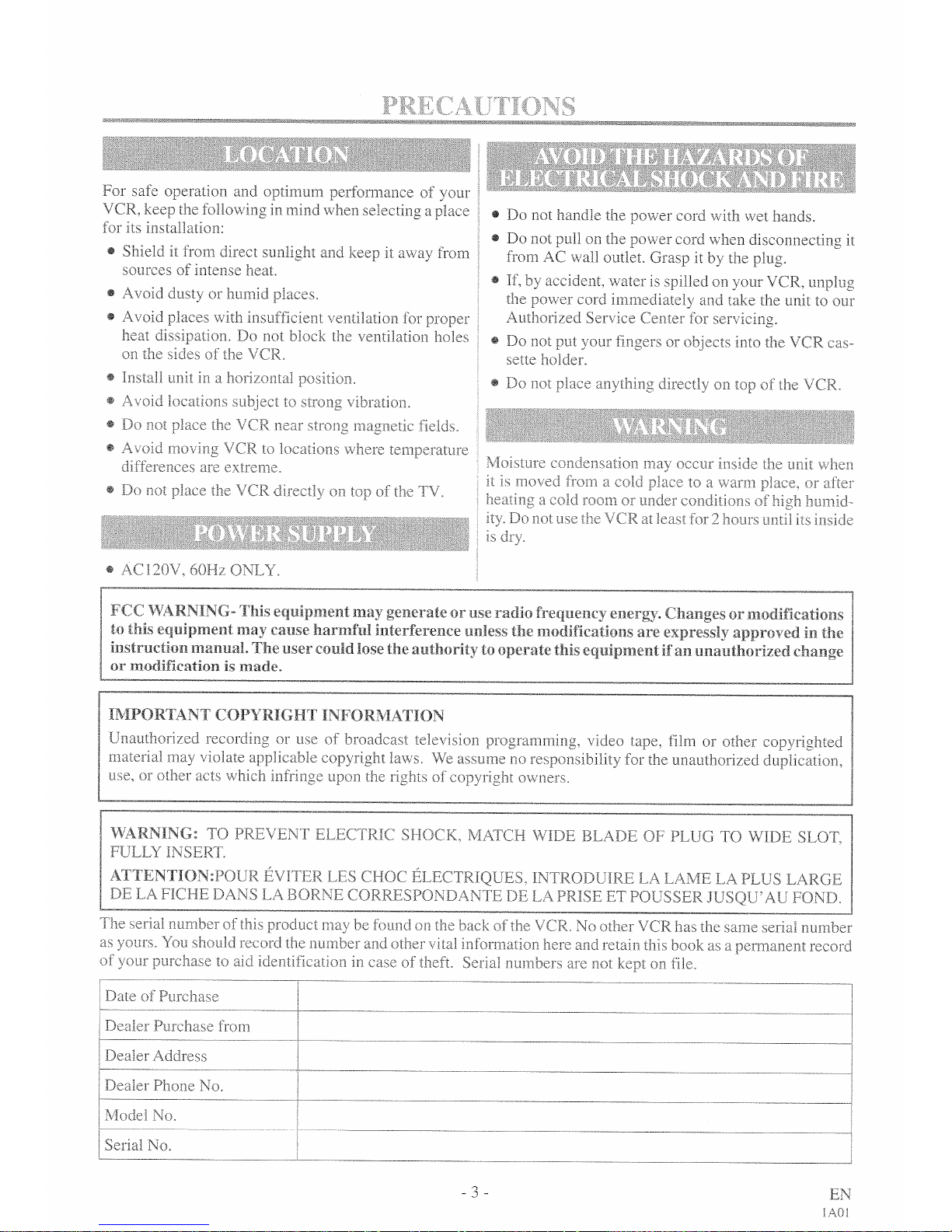 PRECAUTIONS

LOCATION

For safe operation and optimum performance of your VCR, keep the following in mind when selecting a place for its installation:

• Shield it from direct sunlight and keep it away from sources of intense heat.
• Avoid dusty or humid places.
• Avoid places with insufficient ventilation for proper heat dissipation. Do not block the ventilation holes on the sides of the VCR.
• Install unit in a horizontal position.
• Avoid locations subject to strong vibration.
• Do not place the VCR near strong magnetic fields.
• Avoid moving VCR to locations where temperature differences are extreme.
• Do not place the VCR directly on top of the TV.

POWER SUPPLY

• AC120V, 60Hz ONLY.

AVOID THE HAZARDS OF ELECTRICAL SHOCK AND FIRE

• Do not handle the power cord with wet hands.
• Do not pull on the power cord when disconnecting it from AC wall outlet. Grasp it by the plug.
• If, by accident, water is spilled on your VCR, unplug the power cord immediately and take the unit to our Authorized Service Center for servicing.
• Do not put your fingers or objects into the VCR cassette holder.
• Do not place anything directly on top of the VCR.

WARNING

Moisture condensation may occur inside the unit when it is moved from a cold place to a warm place, or after heating a cold room or under conditions of high humidity. Do not use the VCR at least for 2 hours until its inside is dry.

FCC WARNING- This equipment may generate or use radio frequency energy. Changes or modifications to this equipment may cause harmful interference unless the modifications are expressly approved in the instruction manual. The user could lose the authority to operate this equipment if an unauthorized change or modification is made.

IMPORTANT COPYRIGHT INFORMATION
Unauthorized recording or use of broadcast television programming, video tape, film or other copyrighted material may violate applicable copyright laws. We assume no responsibility for the unauthorized duplication, use, or other acts which infringe upon the rights of copyright owners.

WARNING: TO PREVENT ELECTRIC SHOCK, MATCH WIDE BLADE OF PLUG TO WIDE SLOT, FULLY INSERT.
ATTENTION:POUR ÉVITER LES CHOC ÉLECTRIQUES, INTRODUIRE LA LAME LA PLUS LARGE DE LA FICHE DANS LA BORNE CORRESPONDANTE DE LA PRISE ET POUSSER JUSQU'AU FOND.

The serial number of this product may be found on the back of the VCR. No other VCR has the same serial number as yours. You should record the number and other vital information here and retain this book as a permanent record of your purchase to aid identification in case of theft. Serial numbers are not kept on file.

| Date of Purchase | |
|---|---|
| Dealer Purchase from | |
| Dealer Address | |
| Dealer Phone No. | |
| Model No. | |
| Serial No. | |

- 3 -

EN
1A01